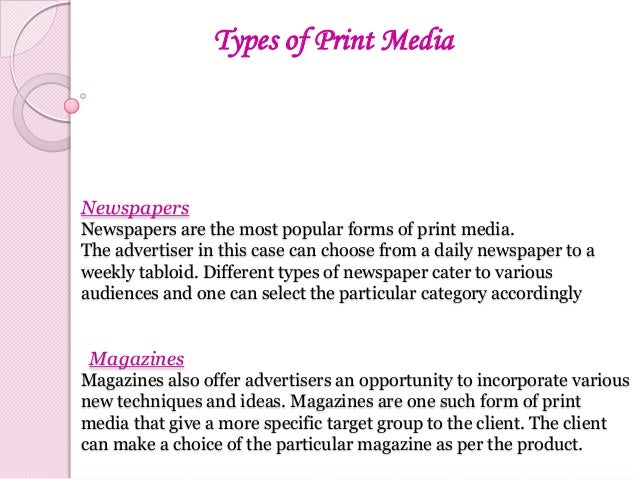 Types of Print Media

Newspapers
Newspapers are the most popular forms of print media.
The advertiser in this case can choose from a daily newspaper to a weekly tabloid. Different types of newspaper cater to various audiences and one can select the particular category accordingly

Magazines
Magazines also offer advertisers an opportunity to incorporate various new techniques and ideas. Magazines are one such form of print media that give a more specific target group to the client. The client can make a choice of the particular magazine as per the product.